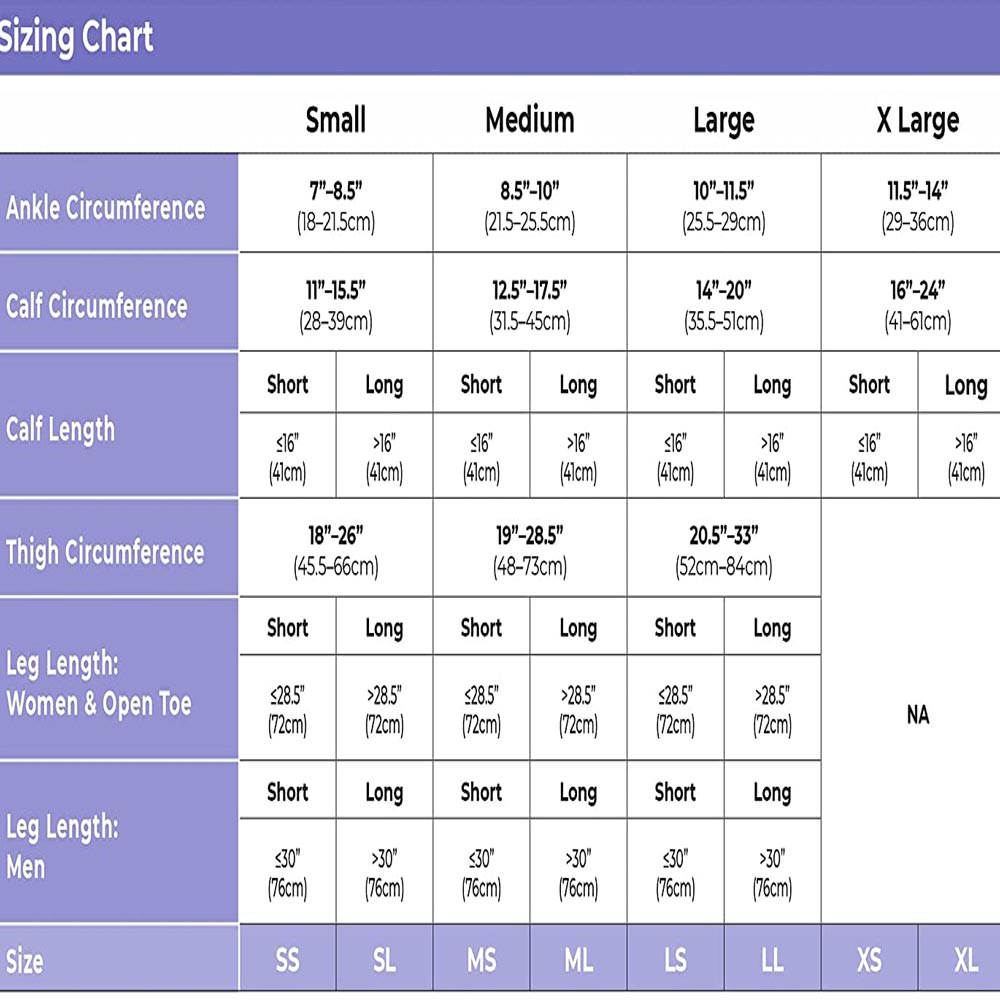 Sizing Chart

| | Small | | Medium | | Large | | X Large | |
|---|---|---|---|---|---|---|---|---|
| Ankle Circumference | 7"–8.5" (18–21.5cm) | | 8.5"–10" (21.5–25.5cm) | | 10"–11.5" (25.5–29cm) | | 11.5"–14" (29–36cm) | |
| Calf Circumference | 11"–15.5" (28–39cm) | | 12.5"–17.5" (31.5–45cm) | | 14"–20" (35.5–51cm) | | 16"–24" (41–61cm) | |
| Calf Length | Short | Long | Short | Long | Short | Long | Short | Long |
| | ≤16" (41cm) | >16" (41cm) | ≤16" (41cm) | >16" (41cm) | ≤16" (41cm) | >16" (41cm) | ≤16" (41cm) | >16" (41cm) |
| Thigh Circumference | 18"–26" (45.5–66cm) | | 19"–28.5" (48–73cm) | | 20.5"–33" (52cm–84cm) | | NA | |
| Leg Length: Women & Open Toe | Short | Long | Short | Long | Short | Long | | |
| | ≤28.5" (72cm) | >28.5" (72cm) | ≤28.5" (72cm) | >28.5" (72cm) | ≤28.5" (72cm) | >28.5" (72cm) | | |
| Leg Length: Men | Short | Long | Short | Long | Short | Long | | |
| | ≤30" (76cm) | >30" (76cm) | ≤30" (76cm) | >30" (76cm) | ≤30" (76cm) | >30" (76cm) | | |
| Size | SS | SL | MS | ML | LS | LL | XS | XL |